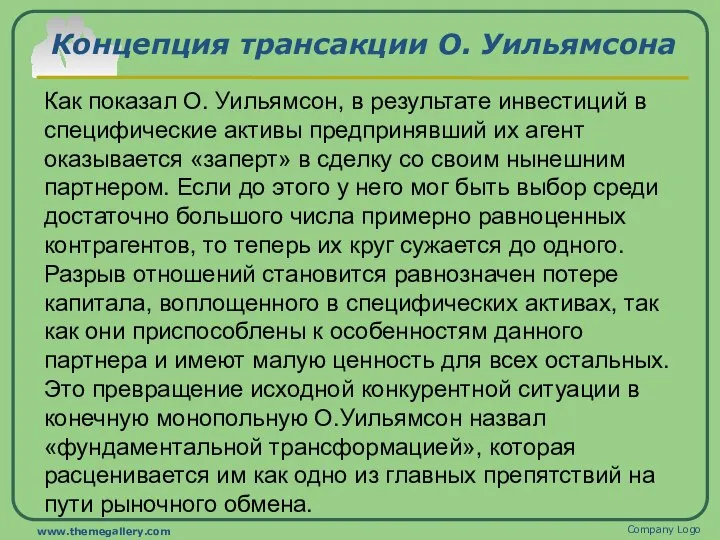 Концепция трансакции О. Уильямсона

Как показал О. Уильямсон, в результате инвестиций в специфические активы предпринявший их агент оказывается «заперт» в сделку со своим нынешним партнером. Если до этого у него мог быть выбор среди достаточно большого числа примерно равноценных контрагентов, то теперь их круг сужается до одного. Разрыв отношений становится равнозначен потере капитала, воплощенного в специфических активах, так как они приспособлены к особенностям данного партнера и имеют малую ценность для всех остальных. Это превращение исходной конкурентной ситуации в конечную монопольную О.Уильямсон назвал «фундаментальной трансформацией», которая расценивается им как одно из главных препятствий на пути рыночного обмена.

www.themegallery.com

Company Logo